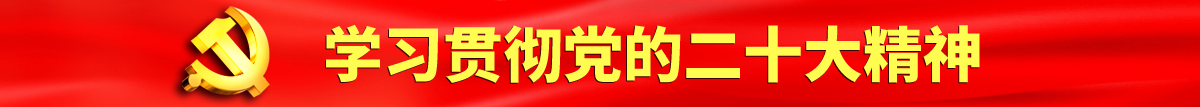 学习贯彻党的二十大精神